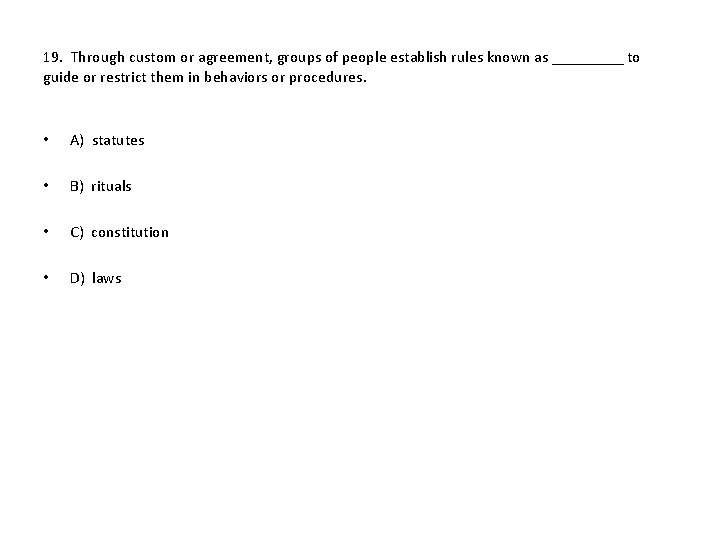 19. Through custom or agreement, groups of people establish rules known as _________ to guide or restrict them in behaviors or procedures.

• A) statutes

• B) rituals

• C) constitution

• D) laws